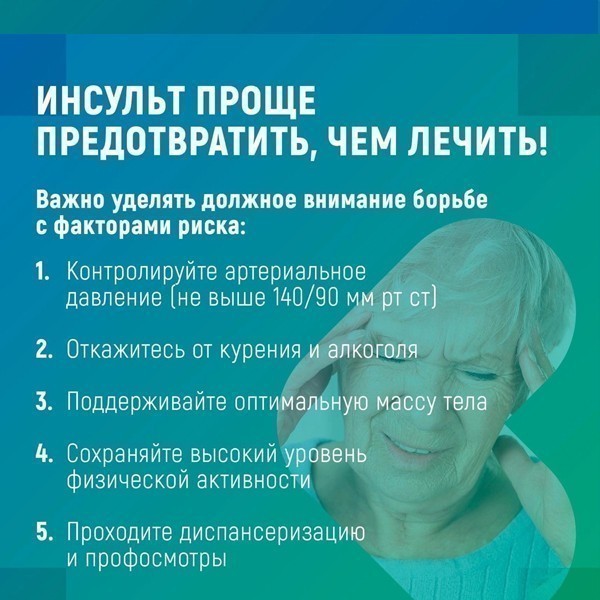 ИНСУЛЬТ ПРОЩЕ ПРЕДОТВРАТИТЬ, ЧЕМ ЛЕЧИТЬ!

Важно уделять должное внимание борьбе с факторами риска:

1. Контролируйте артериальное давление (не выше 140/90 мм рт ст)

2. Откажитесь от курения и алкоголя

3. Поддерживайте оптимальную массу тела

4. Сохраняйте высокий уровень физической активности

5. Проходите диспансеризацию и профосмотры